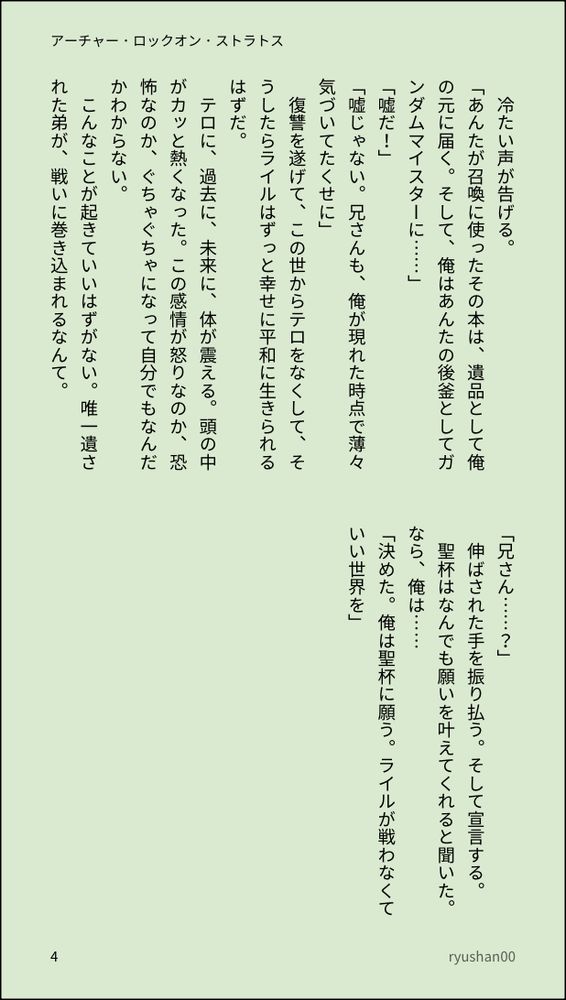 アーチャー・ロックオン・ストラトス

冷たい声が告げる。

「あんたが召喚に使ったその本は、遺品として俺の元に届く。そして、俺はあんたの後釜としてガンダムマイスターに……」

「嘘だ！」

「嘘じゃない。兄さんも、俺が現れた時点で薄々気づいてたくせに」

復讐を遂げて、この世からテロをなくして、そうしたらライルはずっと幸せに平和に生きられるはずだ。

テロに、過去に、未来に、体が震える。頭の中がカッと熱くなった。この感情が怒りなのか、恐怖なのか、ぐちゃぐちゃになって自分でもなんだかわからない。

こんなことが起きていいはずがない。唯一遺された弟が、戦いに巻き込まれるなんて。

「兄さん……？」

伸ばされた手を振り払う。そして宣言する。

聖杯はなんでも願いを叶えてくれると聞いた。なら、俺は……

「決めた。俺は聖杯に願う。ライルが戦わなくていい世界を」

4

ryushan00